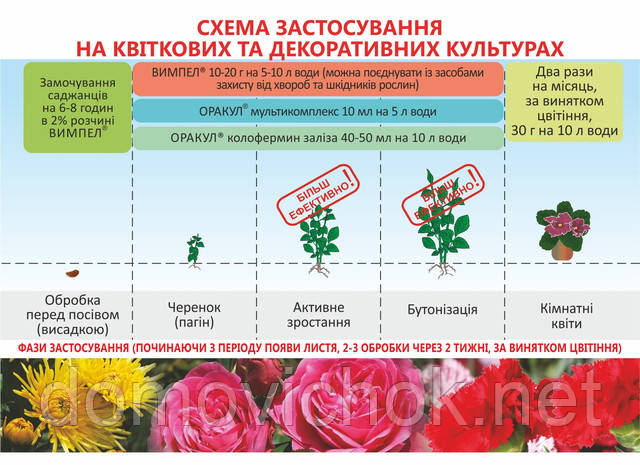 СХЕМА ЗАСТОСУВАННЯ
НА КВІТКОВИХ ТА ДЕКОРАТИВНИХ КУЛЬТУРАХ

Замочування саджанців на 6-8 годин в 2% розчині ВИМПЕЛ®

ВИМПЕЛ® 10-20 г на 5-10 л води (можна поєднувати із засобами захисту від хвороб та шкідників рослин)

ОРАКУЛ® мультикомплекс 10 мл на 5 л води

ОРАКУЛ® колофермин заліза 40-50 мл на 10 л води

Два рази на місяць, за винятком цвітіння, 30 г на 10 л води

БІЛЬШ ЕФЕКТИВНО!

БІЛЬШ ЕФЕКТИВНО!

Обробка перед посівом (висадкою)

Черенок (пагін)

Активне зростання

Бутонізація

Кімнатні квіти

ФАЗИ ЗАСТОСУВАННЯ (ПОЧИНАЮЧИ З ПЕРІОДУ ПОЯВИ ЛИСТЯ, 2-3 ОБРОБКИ ЧЕРЕЗ 2 ТИЖНІ, ЗА ВИНЯТКОМ ЦВІТІННЯ)

domovichok.net